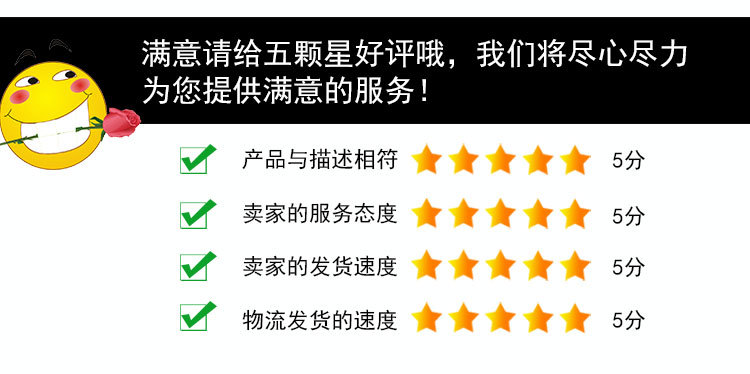 满意请给五颗星好评哦，我们将尽心尽力为您提供满意的服务！

产品与描述相符 5分

卖家的服务态度 5分

卖家的发货速度 5分

物流发货的速度 5分